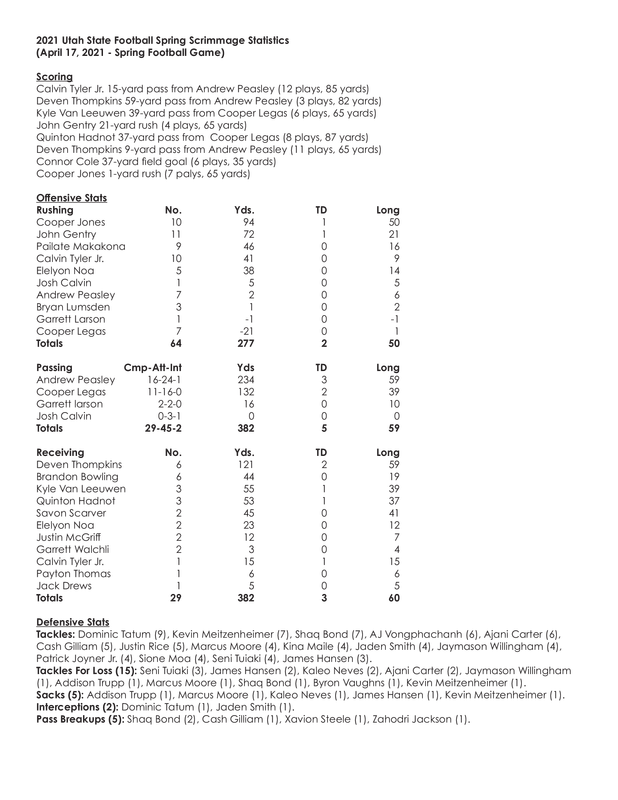 2021 Utah State Football Spring Scrimmage Statistics
(April 17, 2021 - Spring Football Game)

Scoring
Calvin Tyler Jr. 15-yard pass from Andrew Peasley (12 plays, 85 yards)
Deven Thompkins 59-yard pass from Andrew Peasley (3 plays, 82 yards)
Kyle Van Leeuwen 39-yard pass from Cooper Legas (6 plays, 65 yards)
John Gentry 21-yard rush (4 plays, 65 yards)
Quinton Hadnot 37-yard pass from Cooper Legas (8 plays, 87 yards)
Deven Thompkins 9-yard pass from Andrew Peasley (11 plays, 65 yards)
Connor Cole 37-yard field goal (6 plays, 35 yards)
Cooper Jones 1-yard rush (7 palys, 65 yards)

Offensive Stats

| Rushing | No. | Yds. | TD | Long |
|---|---|---|---|---|
| Cooper Jones | 10 | 94 | 1 | 50 |
| John Gentry | 11 | 72 | 1 | 21 |
| Pailate Makakona | 9 | 46 | 0 | 16 |
| Calvin Tyler Jr. | 10 | 41 | 0 | 9 |
| Elelyon Noa | 5 | 38 | 0 | 14 |
| Josh Calvin | 1 | 5 | 0 | 5 |
| Andrew Peasley | 7 | 2 | 0 | 6 |
| Bryan Lumsden | 3 | 1 | 0 | 2 |
| Garrett Larson | 1 | -1 | 0 | -1 |
| Cooper Legas | 7 | -21 | 0 | 1 |
| Totals | 64 | 277 | 2 | 50 |

| Passing | Cmp-Att-Int | Yds | TD | Long |
|---|---|---|---|---|
| Andrew Peasley | 16-24-1 | 234 | 3 | 59 |
| Cooper Legas | 11-16-0 | 132 | 2 | 39 |
| Garrett larson | 2-2-0 | 16 | 0 | 10 |
| Josh Calvin | 0-3-1 | 0 | 0 | 0 |
| Totals | 29-45-2 | 382 | 5 | 59 |

| Receiving | No. | Yds. | TD | Long |
|---|---|---|---|---|
| Deven Thompkins | 6 | 121 | 2 | 59 |
| Brandon Bowling | 6 | 44 | 0 | 19 |
| Kyle Van Leeuwen | 3 | 55 | 1 | 39 |
| Quinton Hadnot | 3 | 53 | 1 | 37 |
| Savon Scarver | 2 | 45 | 0 | 41 |
| Elelyon Noa | 2 | 23 | 0 | 12 |
| Justin McGriff | 2 | 12 | 0 | 7 |
| Garrett Walchli | 2 | 3 | 0 | 4 |
| Calvin Tyler Jr. | 1 | 15 | 1 | 15 |
| Payton Thomas | 1 | 6 | 0 | 6 |
| Jack Drews | 1 | 5 | 0 | 5 |
| Totals | 29 | 382 | 3 | 60 |

Defensive Stats
Tackles: Dominic Tatum (9), Kevin Meitzenheimer (7), Shaq Bond (7), AJ Vongphachanh (6), Ajani Carter (6), Cash Gilliam (5), Justin Rice (5), Marcus Moore (4), Kina Maile (4), Jaden Smith (4), Jaymason Willingham (4), Patrick Joyner Jr. (4), Sione Moa (4), Seni Tuiaki (4), James Hansen (3).
Tackles For Loss (15): Seni Tuiaki (3), James Hansen (2), Kaleo Neves (2), Ajani Carter (2), Jaymason Willingham (1), Addison Trupp (1), Marcus Moore (1), Shaq Bond (1), Byron Vaughns (1), Kevin Meitzenheimer (1).
Sacks (5): Addison Trupp (1), Marcus Moore (1), Kaleo Neves (1), James Hansen (1), Kevin Meitzenheimer (1).
Interceptions (2): Dominic Tatum (1), Jaden Smith (1).
Pass Breakups (5): Shaq Bond (2), Cash Gilliam (1), Xavion Steele (1), Zahodri Jackson (1).